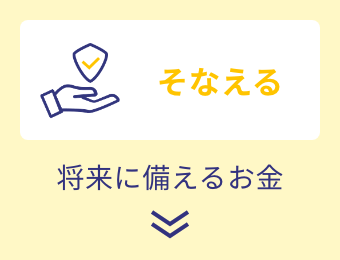 そなえる

将来に備えるお金